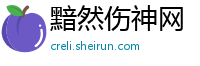 黯然伤神网

creli.sheirun.com